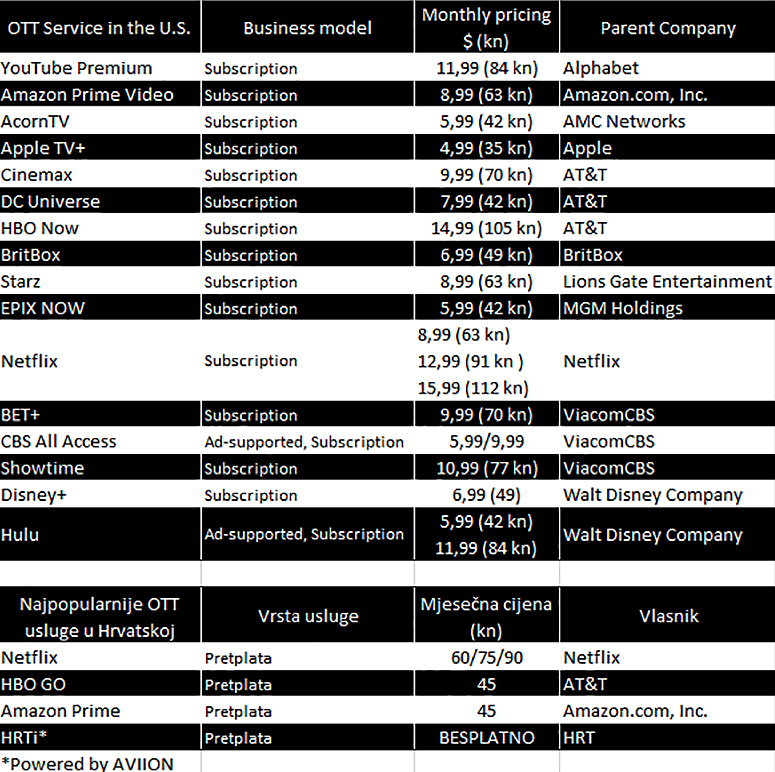 | OTT Service in the U.S. | Business model | Monthly pricing $ (kn) | Parent Company |
|---|---|---|---|
| YouTube Premium | Subscription | 11,99 (84 kn) | Alphabet |
| Amazon Prime Video | Subscription | 8,99 (63 kn) | Amazon.com, Inc. |
| AcornTV | Subscription | 5,99 (42 kn) | AMC Networks |
| Apple TV+ | Subscription | 4,99 (35 kn) | Apple |
| Cinemax | Subscription | 9,99 (70 kn) | AT&T |
| DC Universe | Subscription | 7,99 (42 kn) | AT&T |
| HBO Now | Subscription | 14,99 (105 kn) | AT&T |
| BritBox | Subscription | 6,99 (49 kn) | BritBox |
| Starz | Subscription | 8,99 (63 kn) | Lions Gate Entertainment |
| EPIX NOW | Subscription | 5,99 (42 kn) | MGM Holdings |
| Netflix | Subscription | 8,99 (63 kn) 12,99 (91 kn ) 15,99 (112 kn) | Netflix |
| BET+ | Subscription | 9,99 (70 kn) | ViacomCBS |
| CBS All Access | Ad-supported, Subscription | 5,99/9,99 | ViacomCBS |
| Showtime | Subscription | 10,99 (77 kn) | ViacomCBS |
| Disney+ | Subscription | 6,99 (49) | Walt Disney Company |
| Hulu | Ad-supported, Subscription | 5,99 (42 kn) 11,99 (84 kn) | Walt Disney Company |

| Najpopularnije OTT usluge u Hrvatskoj | Vrsta usluge | Mjesečna cijena (kn) | Vlasnik |
|---|---|---|---|
| Netflix | Pretplata | 60/75/90 | Netflix |
| HBO GO | Pretplata | 45 | AT&T |
| Amazon Prime | Pretplata | 45 | Amazon.com, Inc. |
| HRTi* | Pretplata | BESPLATNO | HRT |

*Powered by AVIION